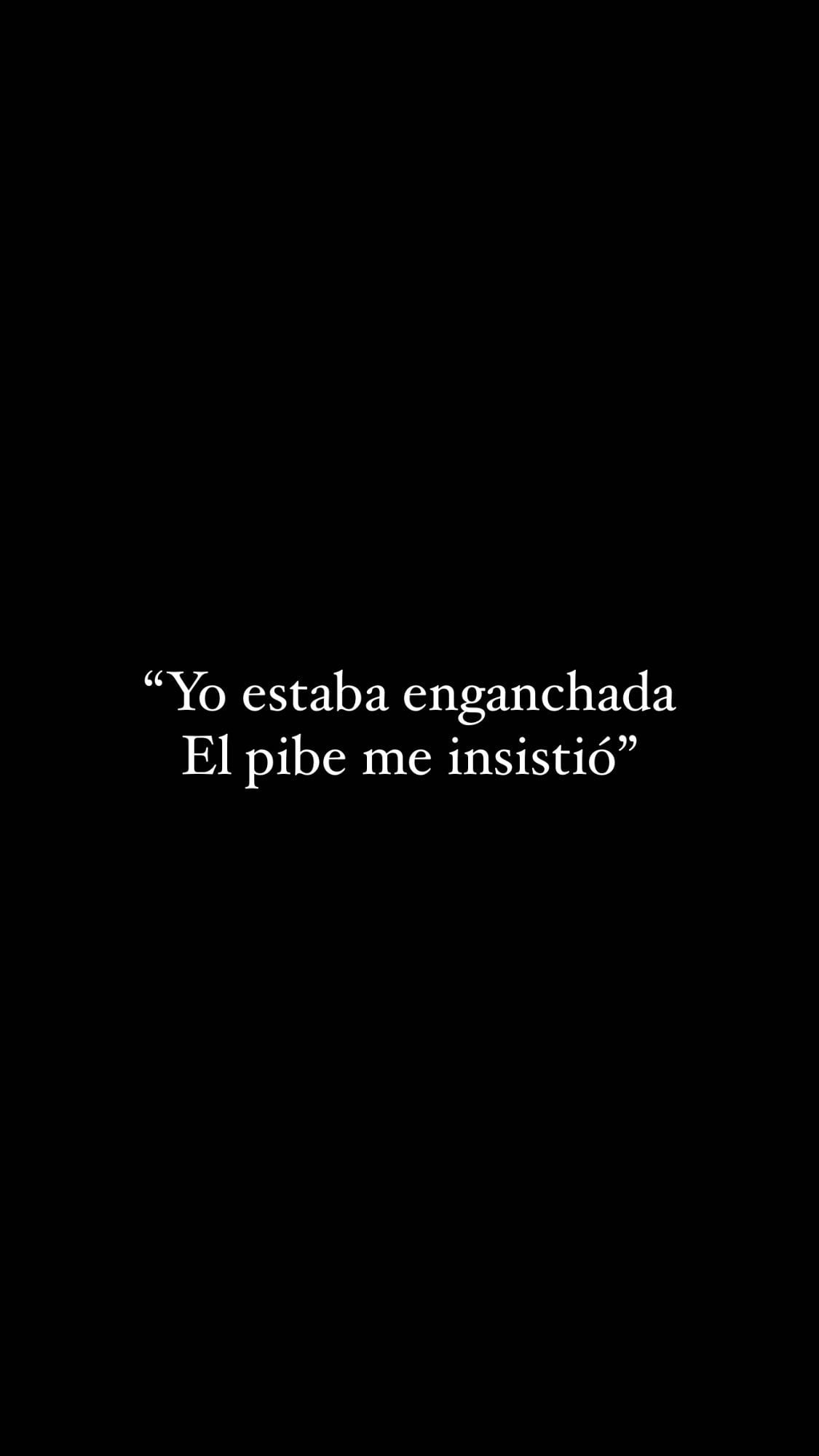 “Yo estaba enganchada
El pibe me insistió”